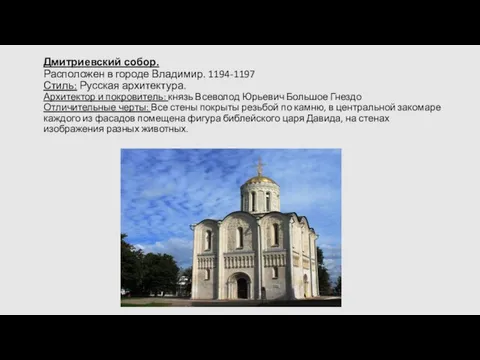 Дмитриевский собор.
Расположен в городе Владимир. 1194-1197
Стиль: Русская архитектура.
Архитектор и покровитель: князь Всеволод Юрьевич Большое Гнездо
Отличительные черты: Все стены покрыты резьбой по камню, в центральной закомаре каждого из фасадов помещена фигура библейского царя Давида, на стенах изображения разных животных.